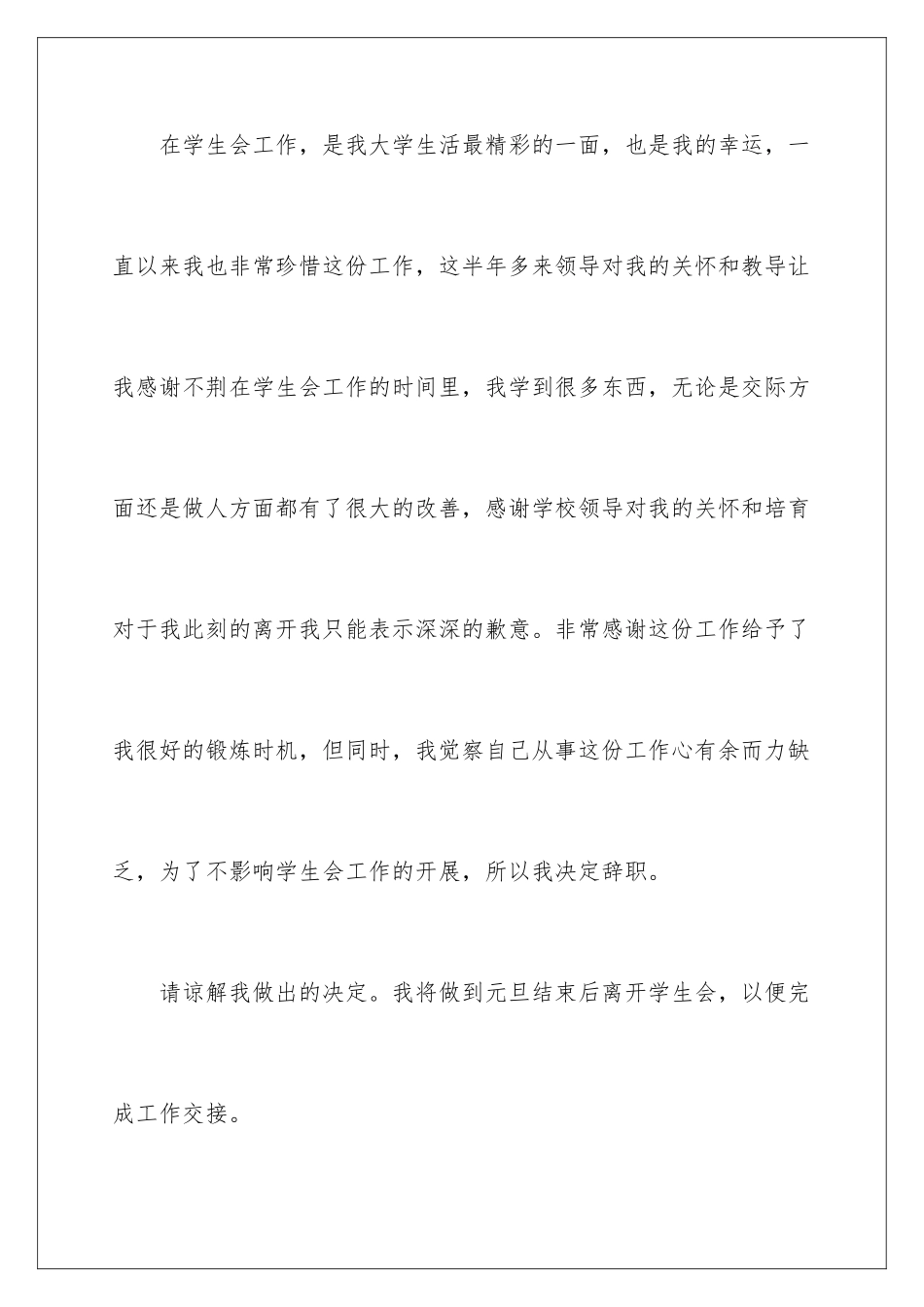 在学生会工作，是我大学生活最精彩的一面，也是我的幸运，一直以来我也非常珍惜这份工作，这半年多来领导对我的关怀和教导让我感谢不荆在学生会工作的时间里，我学到很多东西，无论是交际方面还是做人方面都有了很大的改善，感谢学校领导对我的关怀和培育对于我此刻的离开我只能表示深深的歉意。非常感谢这份工作给予了我很好的锻炼时机，但同时，我觉察自己从事这份工作心有余而力缺乏，为了不影响学生会工作的开展，所以我决定辞职。

请谅解我做出的决定。我将做到元旦结束后离开学生会，以便完成工作交接。